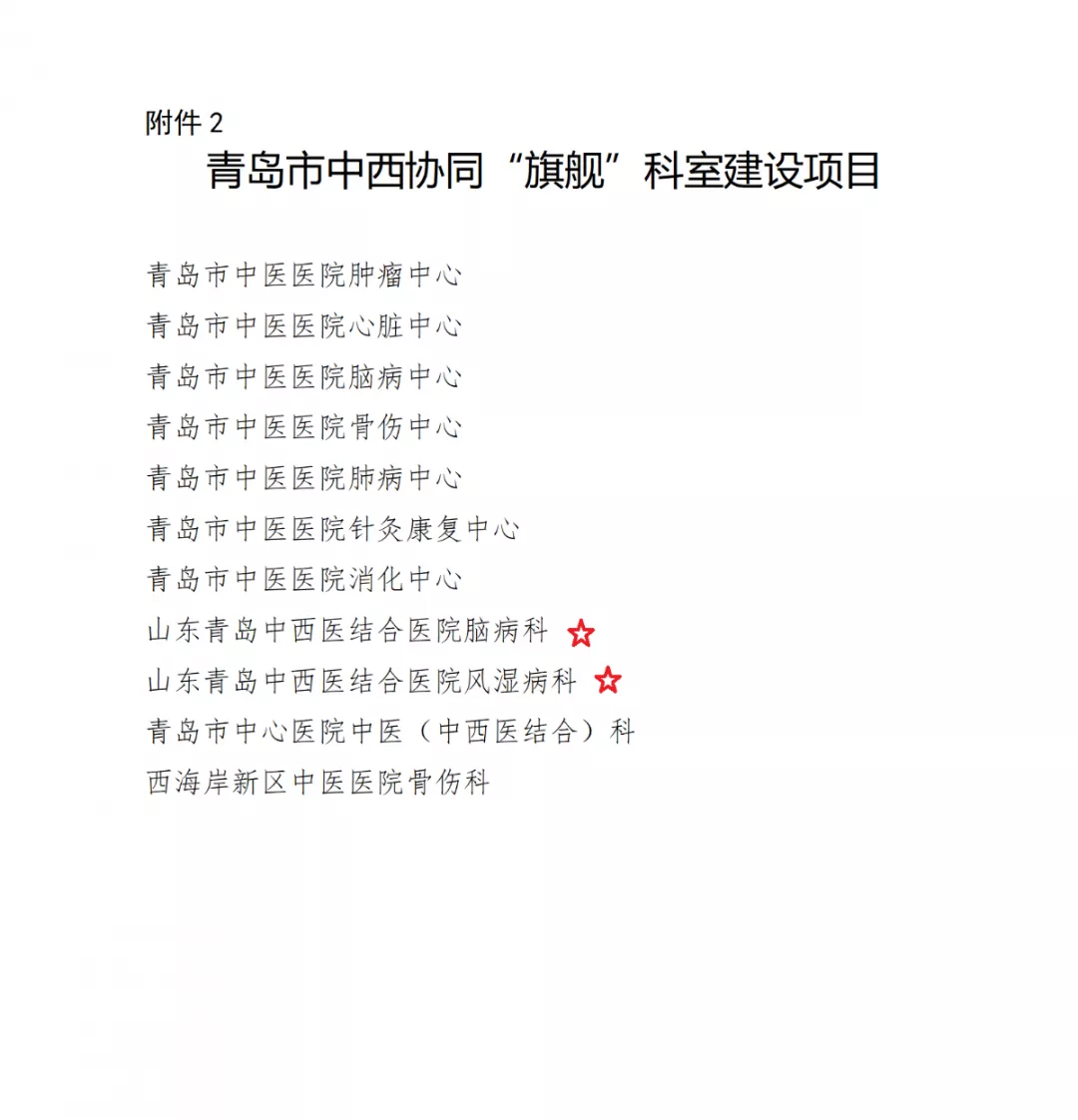 附件 2

青岛市中西协同“旗舰”科室建设项目

青岛市中医医院肿瘤中心

青岛市中医医院心脏中心

青岛市中医医院脑病中心

青岛市中医医院骨伤中心

青岛市中医医院肺病中心

青岛市中医医院针灸康复中心

青岛市中医医院消化中心

山东青岛中西医结合医院脑病科 ☆

山东青岛中西医结合医院风湿病科 ☆

青岛市中心医院中医（中西医结合）科

西海岸新区中医医院骨伤科